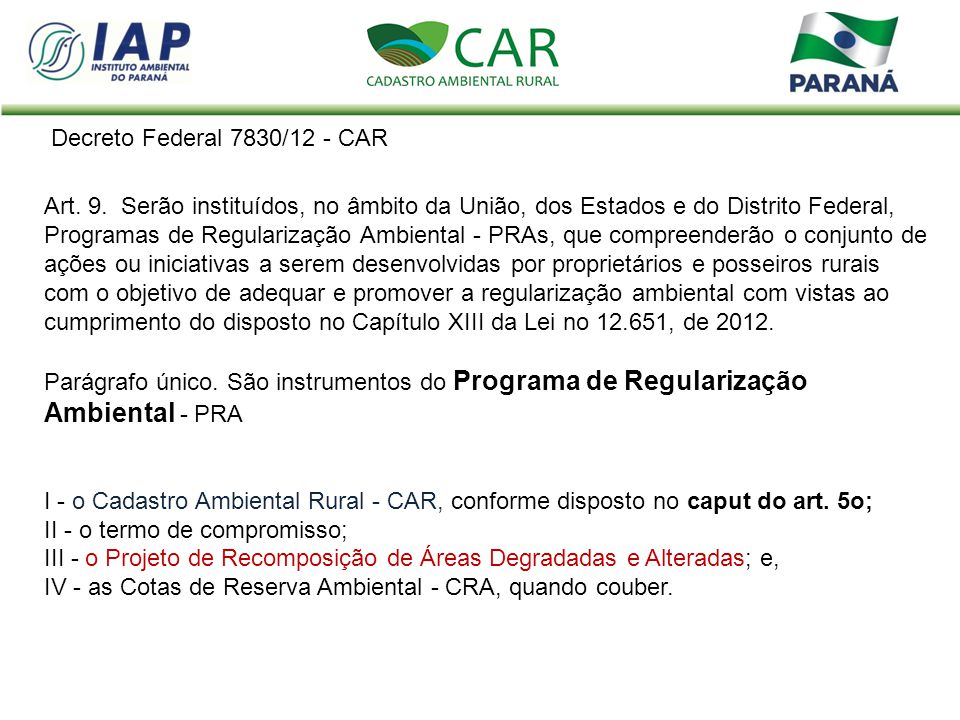 IAP
INSTITUTO AMBIENTAL DO PARANÁ

CAR
CADASTRO AMBIENTAL RURAL

PARANÁ

Decreto Federal 7830/12 - CAR

Art. 9. Serão instituídos, no âmbito da União, dos Estados e do Distrito Federal, Programas de Regularização Ambiental - PRAs, que compreenderão o conjunto de ações ou iniciativas a serem desenvolvidas por proprietários e posseiros rurais com o objetivo de adequar e promover a regularização ambiental com vistas ao cumprimento do disposto no Capítulo XIII da Lei no 12.651, de 2012.

Parágrafo único. São instrumentos do Programa de Regularização Ambiental - PRA

I - o Cadastro Ambiental Rural - CAR, conforme disposto no caput do art. 5o;
II - o termo de compromisso;
III - o Projeto de Recomposição de Áreas Degradadas e Alteradas; e,
IV - as Cotas de Reserva Ambiental - CRA, quando couber.